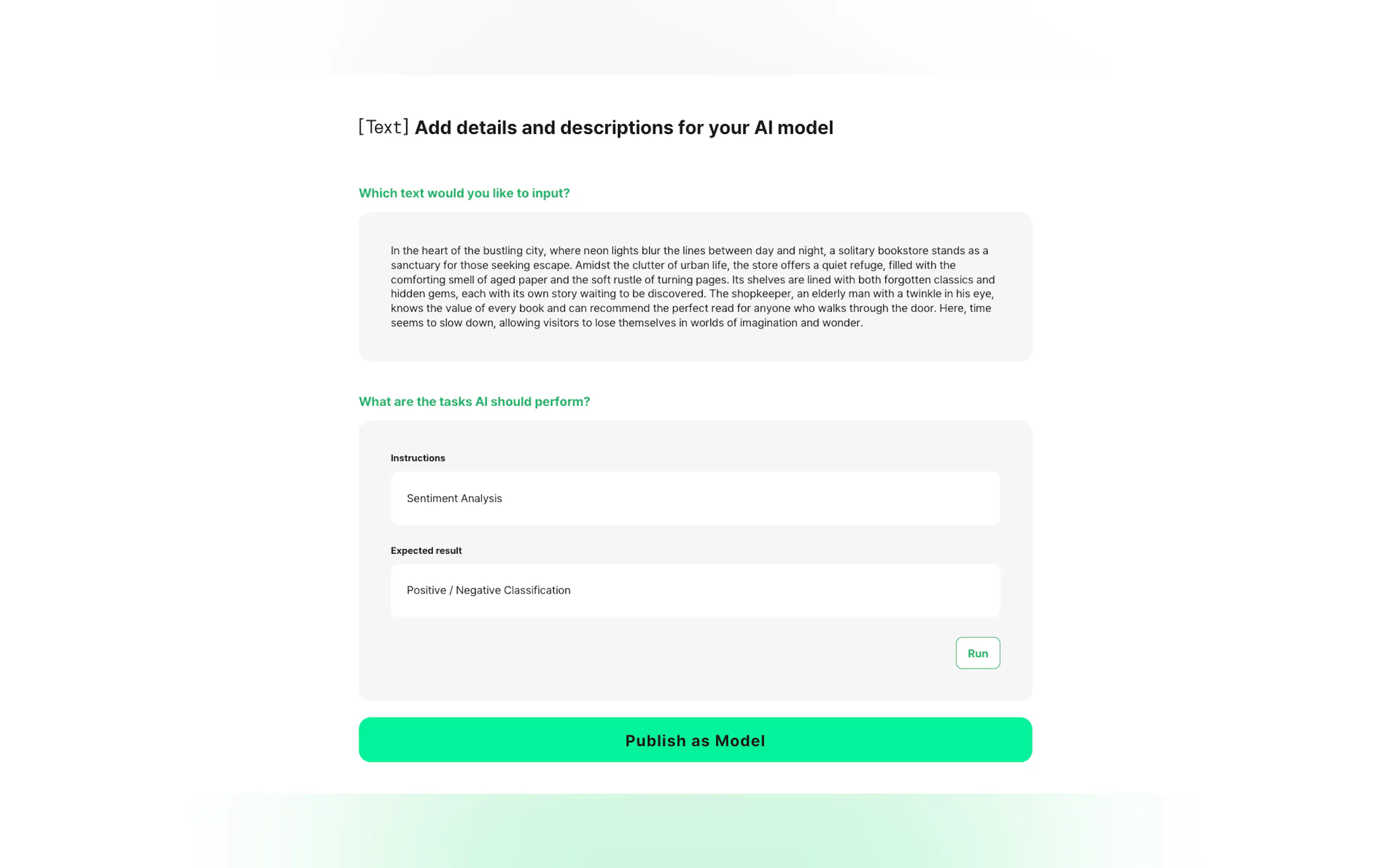 [Text] Add details and descriptions for your AI model

Which text would you like to input?

In the heart of the bustling city, where neon lights blur the lines between day and night, a solitary bookstore stands as a sanctuary for those seeking escape. Amidst the clutter of urban life, the store offers a quiet refuge, filled with the comforting smell of aged paper and the soft rustle of turning pages. Its shelves are lined with both forgotten classics and hidden gems, each with its own story waiting to be discovered. The shopkeeper, an elderly man with a twinkle in his eye, knows the value of every book and can recommend the perfect read for anyone who walks through the door. Here, time seems to slow down, allowing visitors to lose themselves in worlds of imagination and wonder.

What are the tasks AI should perform?

Instructions

Sentiment Analysis

Expected result

Positive / Negative Classification

Run

Publish as Model